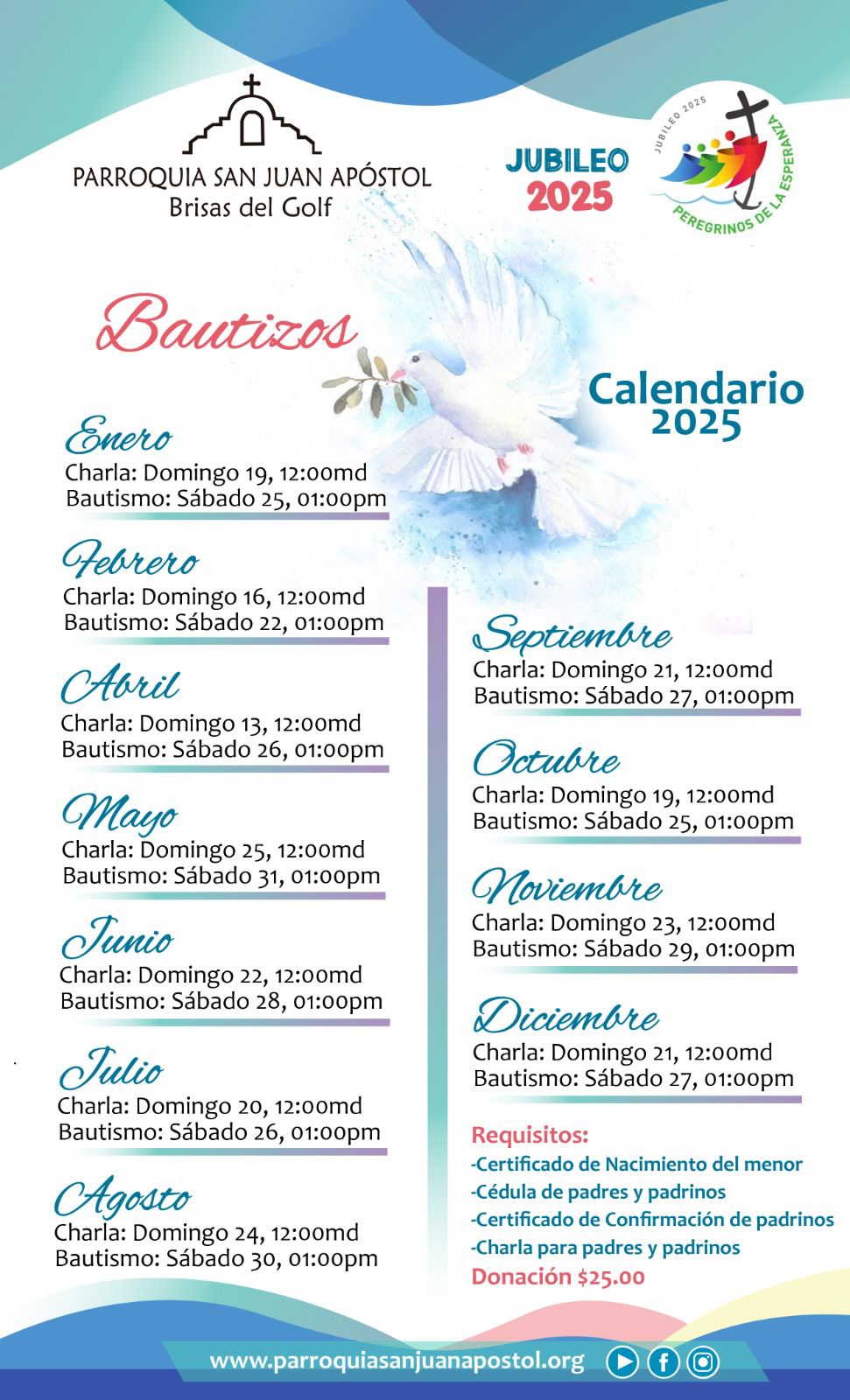 PARROQUIA SAN JUAN APÓSTOL
Brisas del Golf

JUBILEO 2025

JUBILEO 2025
PEREGRINOS DE LA ESPERANZA

Bautizos

Calendario 2025

Enero
Charla: Domingo 19, 12:00md
Bautismo: Sábado 25, 01:00pm

Febrero
Charla: Domingo 16, 12:00md
Bautismo: Sábado 22, 01:00pm

Abril
Charla: Domingo 13, 12:00md
Bautismo: Sábado 26, 01:00pm

Mayo
Charla: Domingo 25, 12:00md
Bautismo: Sábado 31, 01:00pm

Junio
Charla: Domingo 22, 12:00md
Bautismo: Sábado 28, 01:00pm

Julio
Charla: Domingo 20, 12:00md
Bautismo: Sábado 26, 01:00pm

Agosto
Charla: Domingo 24, 12:00md
Bautismo: Sábado 30, 01:00pm

Septiembre
Charla: Domingo 21, 12:00md
Bautismo: Sábado 27, 01:00pm

Octubre
Charla: Domingo 19, 12:00md
Bautismo: Sábado 25, 01:00pm

Noviembre
Charla: Domingo 23, 12:00md
Bautismo: Sábado 29, 01:00pm

Diciembre
Charla: Domingo 21, 12:00md
Bautismo: Sábado 27, 01:00pm

Requisitos:
-Certificado de Nacimiento del menor
-Cédula de padres y padrinos
-Certificado de Confirmación de padrinos
-Charla para padres y padrinos
Donación $25.00

www.parroquiasanjuanapostol.org